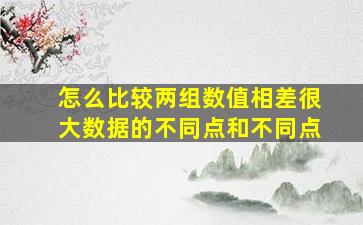 怎么比较两组数值相差很大数据的不同点和不同点